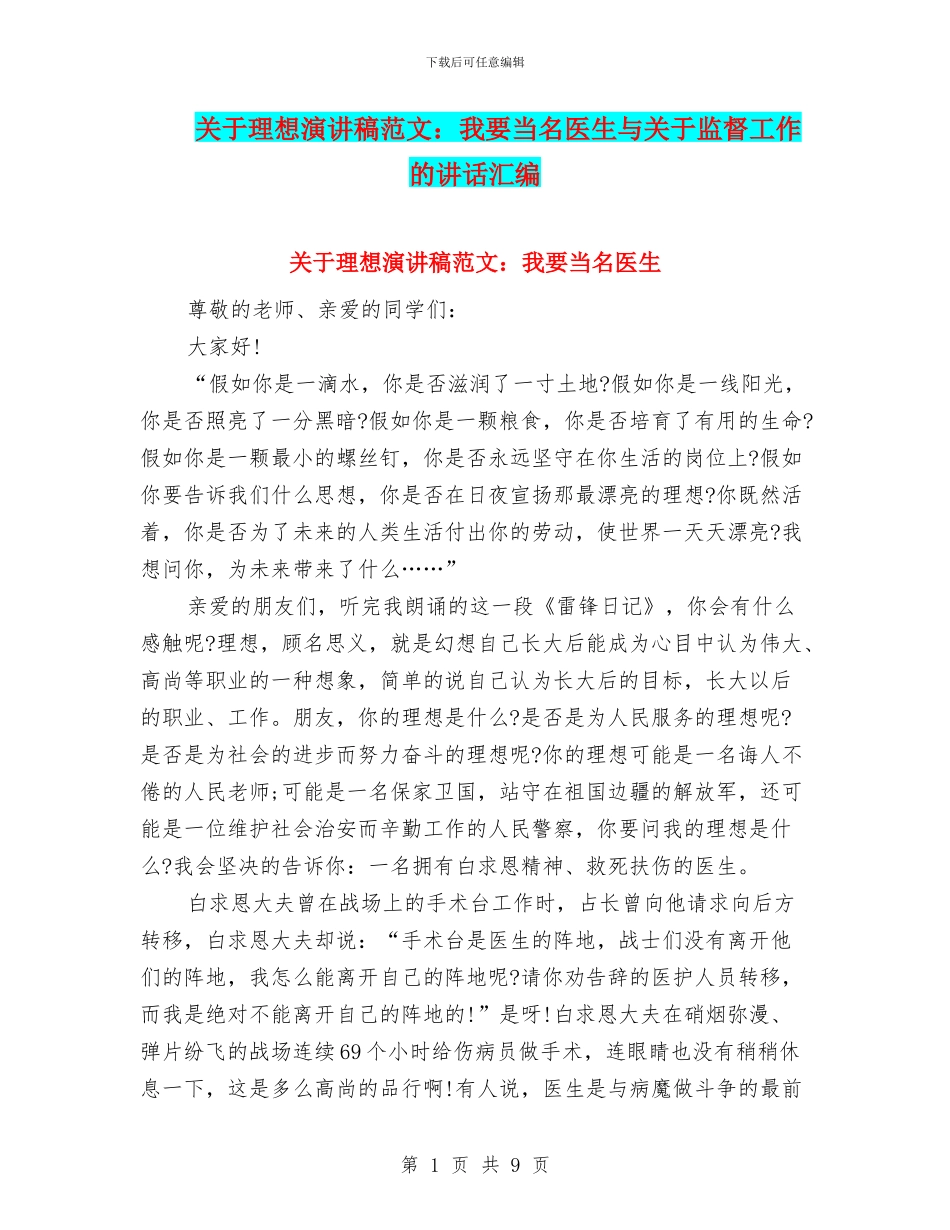 下载后可任意编辑

关于理想演讲稿范文：我要当名医生与关于监督工作的讲话汇编

关于理想演讲稿范文：我要当名医生

尊敬的老师、亲爱的同学们：

大家好!

“假如你是一滴水，你是否滋润了一寸土地?假如你是一线阳光，你是否照亮了一分黑暗?假如你是一颗粮食，你是否培育了有用的生命?假如你是一颗最小的螺丝钉，你是否永远坚守在你生活的岗位上?假如你要告诉我们什么思想，你是否在日夜宣扬那最漂亮的理想?你既然活着，你是否为了未来的人类生活付出你的劳动，使世界一天天漂亮?我想问你，为未来带来了什么……”

亲爱的朋友们，听完我朗诵的这一段《雷锋日记》，你会有什么感触呢?理想，顾名思义，就是幻想自己长大后能成为心目中认为伟大、高尚等职业的一种想象，简单的说自己认为长大后的目标，长大以后的职业、工作。朋友，你的理想是什么?是否是为人民服务的理想呢?是否是为社会的进步而努力奋斗的理想呢?你的理想可能是一名诲人不倦的人民老师;可能是一名保家卫国，站守在祖国边疆的解放军，还可能是一位维护社会治安而辛勤工作的人民警察，你要问我的理想是什么?我会坚决的告诉你：一名拥有白求恩精神、救死扶伤的医生。

白求恩大夫曾在战场上的手术台工作时，占长曾向他请求向后方转移，白求恩大夫却说：“手术台是医生的阵地，战士们没有离开他们的阵地，我怎么能离开自己的阵地呢?请你劝告辞的医护人员转移，而我是绝对不能离开自己的阵地的!”是呀!白求恩大夫在硝烟弥漫、弹片纷飞的战场连续69个小时给伤病员做手术，连眼睛也没有稍稍休息一下，这是多么高尚的品行啊!有人说，医生是与病魔做斗争的最前

第 1 页 共 9 页